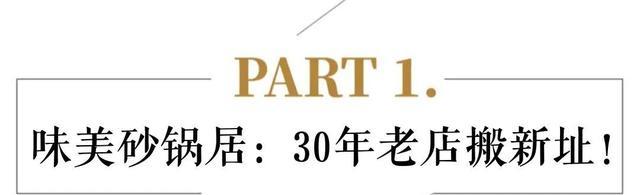 PART 1.

味美砂锅居：30年老店搬新址！